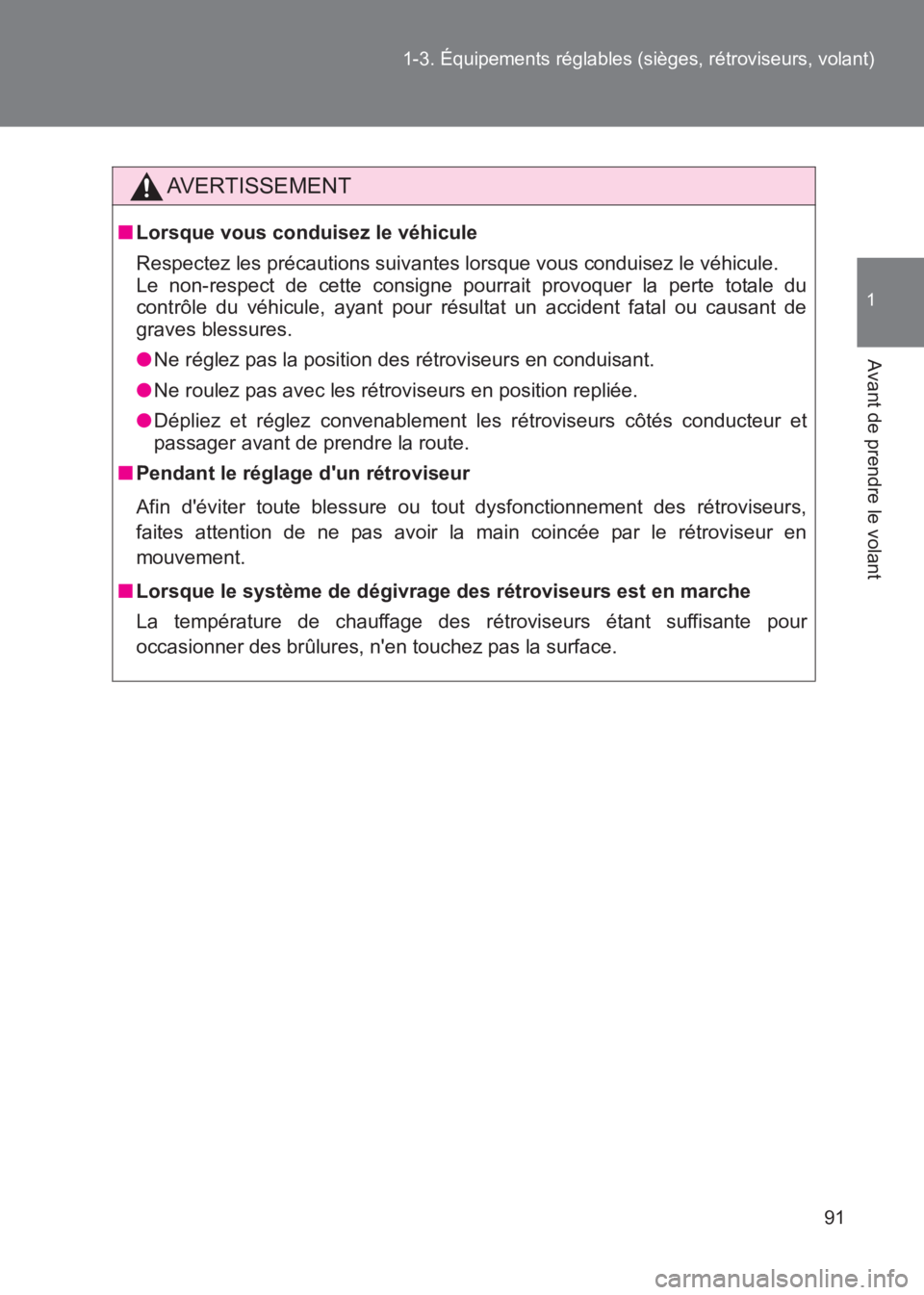 1-3. Équipements réglables (sièges, rétroviseurs, volant)

1

Avant de prendre le volant

AVERTISSEMENT

■ Lorsque vous conduisez le véhicule

Respectez les précautions suivantes lorsque vous conduisez le véhicule. Le non-respect de cette consigne pourrait provoquer la perte totale du contrôle du véhicule, ayant pour résultat un accident fatal ou causant de graves blessures.

● Ne réglez pas la position des rétroviseurs en conduisant.

● Ne roulez pas avec les rétroviseurs en position repliée.

● Dépliez et réglez convenablement les rétroviseurs côtés conducteur et passager avant de prendre la route.

■ Pendant le réglage d'un rétroviseur

Afin d'éviter toute blessure ou tout dysfonctionnement des rétroviseurs, faites attention de ne pas avoir la main coincée par le rétroviseur en mouvement.

■ Lorsque le système de dégivrage des rétroviseurs est en marche

La température de chauffage des rétroviseurs étant suffisante pour occasionner des brûlures, n'en touchez pas la surface.

91

carmanualsonline.info